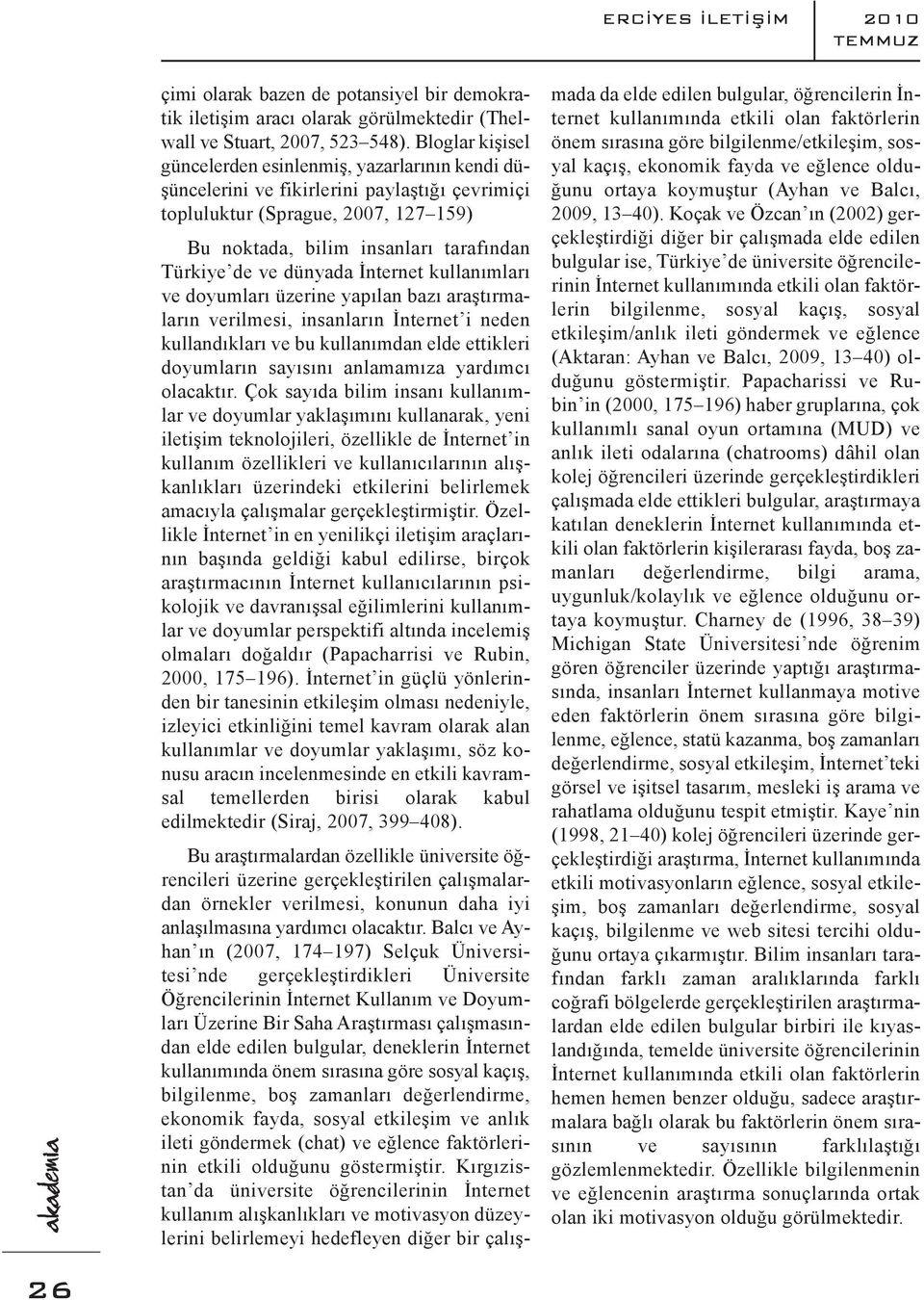 ERCİYES İLETİŞİM 2010 TEMMUZ

çimi olarak bazen de potansiyel bir demokratik iletişim aracı olarak görülmektedir (Thelwall ve Stuart, 2007, 523–548). Bloglar kişisel güncelerden esinlenmiş, yazarlarının kendi düşüncelerini ve fikirlerini paylaştığı çevrimiçi topluluktur (Sprague, 2007, 127–159)

Bu noktada, bilim insanları tarafından Türkiye'de ve dünyada İnternet kullanımları ve doyumları üzerine yapılan bazı araştırmaların verilmesi, insanların İnternet'i neden kullandıkları ve bu kullanımdan elde ettikleri doyumların sayısını anlamamıza yardımcı olacaktır. Çok sayıda bilim insanı kullanımlar ve doyumlar yaklaşımını kullanarak, yeni iletişim teknolojileri, özellikle de İnternet'in kullanım özellikleri ve kullanıcılarının alışkanlıkları üzerindeki etkilerini belirlemek amacıyla çalışmalar gerçekleştirmiştir. Özellikle İnternet'in en yenilikçi iletişim araçlarının başında geldiği kabul edilirse, birçok araştırmacının İnternet kullanıcılarının psikolojik ve davranışsal eğilimlerini kullanımlar ve doyumlar perspektifi altında incelemiş olmaları doğaldır (Papacharrisi ve Rubin, 2000, 175–196). İnternet'in güçlü yönlerinden bir tanesinin etkileşim olması nedeniyle, izleyici etkinliğini temel kavram olarak alan kullanımlar ve doyumlar yaklaşımı, söz konusu aracın incelenmesinde en etkili kavramsal temellerden birisi olarak kabul edilmektedir (Siraj, 2007, 399–408).

Bu araştırmalardan özellikle üniversite öğrencileri üzerine gerçekleştirilen çalışmalardan örnekler verilmesi, konunun daha iyi anlaşılmasına yardımcı olacaktır. Balcı ve Ayhan'ın (2007, 174–197) Selçuk Üniversitesi'nde gerçekleştirdikleri Üniversite Öğrencilerinin İnternet Kullanım ve Doyumları Üzerine Bir Saha Araştırması çalışmasından elde edilen bulgular, deneklerin İnternet kullanımında önem sırasına göre sosyal kaçış, bilgilenme, boş zamanları değerlendirme, ekonomik fayda, sosyal etkileşim ve anlık ileti göndermek (chat) ve eğlence faktörlerinin etkili olduğunu göstermiştir. Kırgızistan'da üniversite öğrencilerinin İnternet kullanım alışkanlıkları ve motivasyon düzeylerini belirlemeyi hedefleyen diğer bir çalışmada da elde edilen bulgular, öğrencilerin İnternet kullanımında etkili olan faktörlerin önem sırasına göre bilgilenme/etkileşim, sosyal kaçış, ekonomik fayda ve eğlence olduğunu ortaya koymuştur (Ayhan ve Balcı, 2009, 13–40). Koçak ve Özcan'ın (2002) gerçekleştirdiği diğer bir çalışmada elde edilen bulgular ise, Türkiye'de üniversite öğrencilerinin İnternet kullanımında etkili olan faktörlerin bilgilenme, sosyal kaçış, sosyal etkileşim/anlık ileti göndermek ve eğlence (Aktaran: Ayhan ve Balcı, 2009, 13–40) olduğunu göstermiştir. Papacharissi ve Rubin'in (2000, 175–196) haber gruplarına, çok kullanımlı sanal oyun ortamına (MUD) ve anlık ileti odalarına (chatrooms) dâhil olan kolej öğrencileri üzerinde gerçekleştirdikleri çalışmada elde ettikleri bulgular, araştırmaya katılan deneklerin İnternet kullanımında etkili olan faktörlerin kişilerarası fayda, boş zamanları değerlendirme, bilgi arama, uygunluk/kolaylık ve eğlence olduğunu ortaya koymuştur. Charney de (1996, 38–39) Michigan State Üniversitesi'nde öğrenim gören öğrenciler üzerinde yaptığı araştırmasında, insanları İnternet kullanmaya motive eden faktörlerin önem sırasına göre bilgilenme, eğlence, statü kazanma, boş zamanları değerlendirme, sosyal etkileşim, İnternet'teki görsel ve işitsel tasarım, mesleki iş arama ve rahatlama olduğunu tespit etmiştir. Kaye'nin (1998, 21–40) kolej öğrencileri üzerinde gerçekleştirdiği araştırma, İnternet kullanımında etkili motivasyonların eğlence, sosyal etkileşim, boş zamanları değerlendirme, sosyal kaçış, bilgilenme ve web sitesi tercihi olduğunu ortaya çıkarmıştır. Bilim insanları tarafından farklı zaman aralıklarında farklı coğrafi bölgelerde gerçekleştirilen araştırmalardan elde edilen bulgular birbiri ile kıyaslandığında, temelde üniversite öğrencilerinin İnternet kullanımında etkili olan faktörlerin hemen hemen benzer olduğu, sadece araştırmalara bağlı olarak bu faktörlerin önem sırasının ve sayısının farklılaştığı gözlemlenmektedir. Özellikle bilgilenmenin ve eğlencenin araştırma sonuçlarında ortak olan iki motivasyon olduğu görülmektedir.

akademia

26